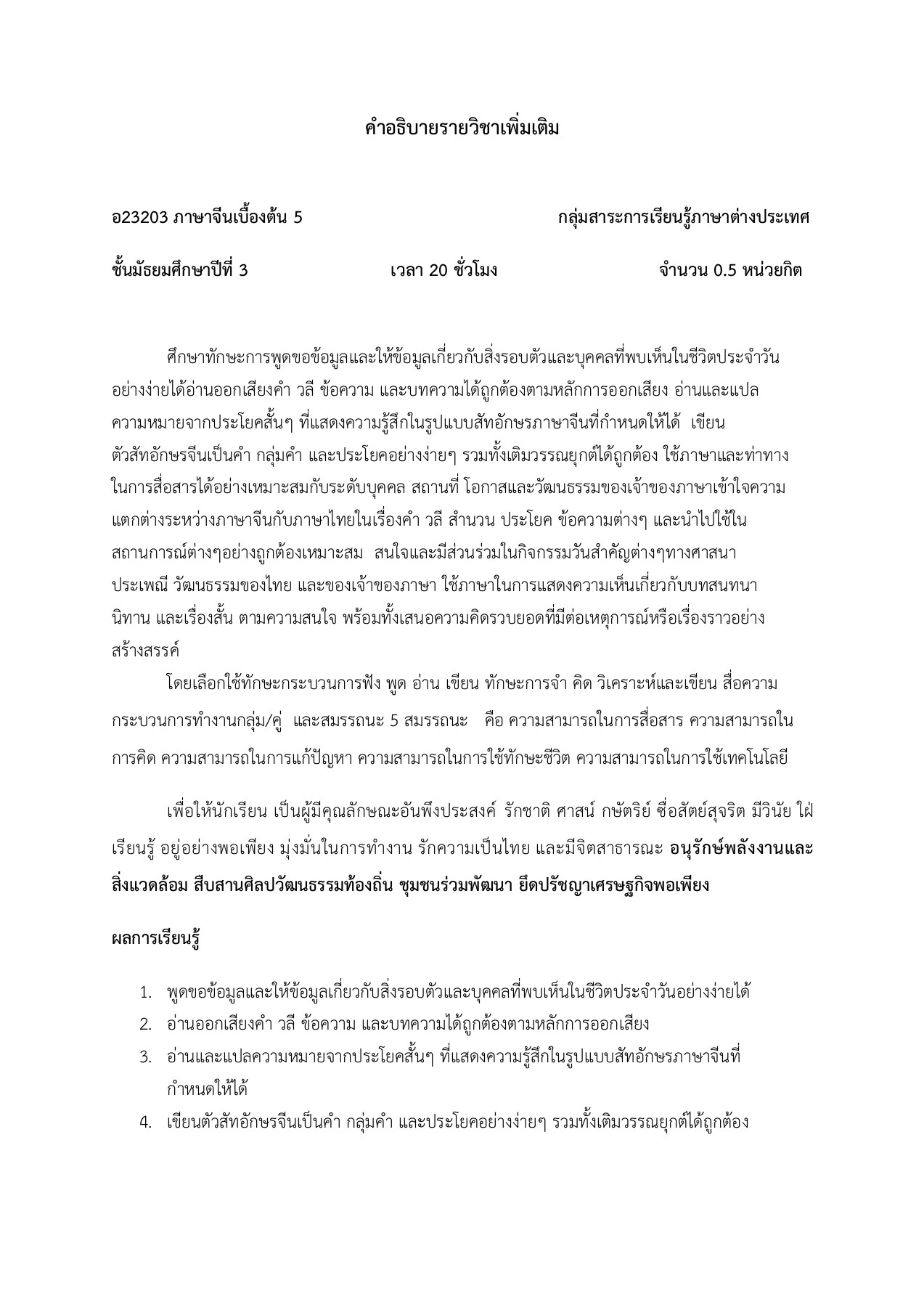 คำอธิบายรายวิชาเพิ่มเติม

อ23203 ภาษาจีนเบื้องต้น 5 กลุ่มสาระการเรียนรู้ภาษาต่างประเทศ

ชั้นมัธยมศึกษาปีที่ 3 เวลา 20 ชั่วโมง จำนวน 0.5 หน่วยกิต

ศึกษาทักษะการพูดขอข้อมูลและให้ข้อมูลเกี่ยวกับสิ่งรอบตัวและบุคคลที่พบเห็นในชีวิตประจำวันอย่างง่ายได้อ่านออกเสียงคำ วลี ข้อความ และบทความได้ถูกต้องตามหลักการออกเสียง อ่านและแปลความหมายจากประโยคสั้นๆ ที่แสดงความรู้สึกในรูปแบบสัทอักษรภาษาจีนที่กำหนดให้ได้ เขียนตัวสัทอักษรจีนเป็นคำ กลุ่มคำ และประโยคอย่างง่ายๆ รวมทั้งเติมวรรณยุกต์ได้ถูกต้อง ใช้ภาษาและท่าทางในการสื่อสารได้อย่างเหมาะสมกับระดับบุคคล สถานที่ โอกาสและวัฒนธรรมของเจ้าของภาษาเข้าใจความแตกต่างระหว่างภาษาจีนกับภาษาไทยในเรื่องคำ วลี สำนวน ประโยค ข้อความต่างๆ และนำไปใช้ในสถานการณ์ต่างๆอย่างถูกต้องเหมาะสม สนใจและมีส่วนร่วมในกิจกรรมวันสำคัญต่างๆทางศาสนา ประเพณี วัฒนธรรมของไทย และของเจ้าของภาษา ใช้ภาษาในการแสดงความเห็นเกี่ยวกับบทสนทนา นิทาน และเรื่องสั้น ตามความสนใจ พร้อมทั้งเสนอความคิดรวบยอดที่มีต่อเหตุการณ์หรือเรื่องราวอย่างสร้างสรรค์

โดยเลือกใช้ทักษะกระบวนการฟัง พูด อ่าน เขียน ทักษะการจำ คิด วิเคราะห์และเขียน สื่อความ กระบวนการทำงานกลุ่ม/คู่ และสมรรถนะ 5 สมรรถนะ คือ ความสามารถในการสื่อสาร ความสามารถในการคิด ความสามารถในการแก้ปัญหา ความสามารถในการใช้ทักษะชีวิต ความสามารถในการใช้เทคโนโลยี

เพื่อให้นักเรียน เป็นผู้มีคุณลักษณะอันพึงประสงค์ รักชาติ ศาสน์ กษัตริย์ ซื่อสัตย์สุจริต มีวินัย ใฝ่เรียนรู้ อยู่อย่างพอเพียง มุ่งมั่นในการทำงาน รักความเป็นไทย และมีจิตสาธารณะ อนุรักษ์พลังงานและสิ่งแวดล้อม สืบสานศิลปวัฒนธรรมท้องถิ่น ชุมชนร่วมพัฒนา ยึดปรัชญาเศรษฐกิจพอเพียง

ผลการเรียนรู้

1. พูดขอข้อมูลและให้ข้อมูลเกี่ยวกับสิ่งรอบตัวและบุคคลที่พบเห็นในชีวิตประจำวันอย่างง่ายได้
2. อ่านออกเสียงคำ วลี ข้อความ และบทความได้ถูกต้องตามหลักการออกเสียง
3. อ่านและแปลความหมายจากประโยคสั้นๆ ที่แสดงความรู้สึกในรูปแบบสัทอักษรภาษาจีนที่กำหนดให้ได้
4. เขียนตัวสัทอักษรจีนเป็นคำ กลุ่มคำ และประโยคอย่างง่ายๆ รวมทั้งเติมวรรณยุกต์ได้ถูกต้อง